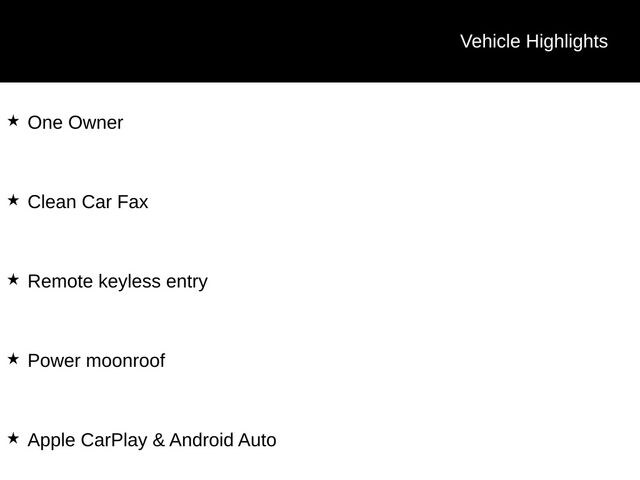 Vehicle Highlights

★ One Owner

★ Clean Car Fax

★ Remote keyless entry

★ Power moonroof

★ Apple CarPlay & Android Auto